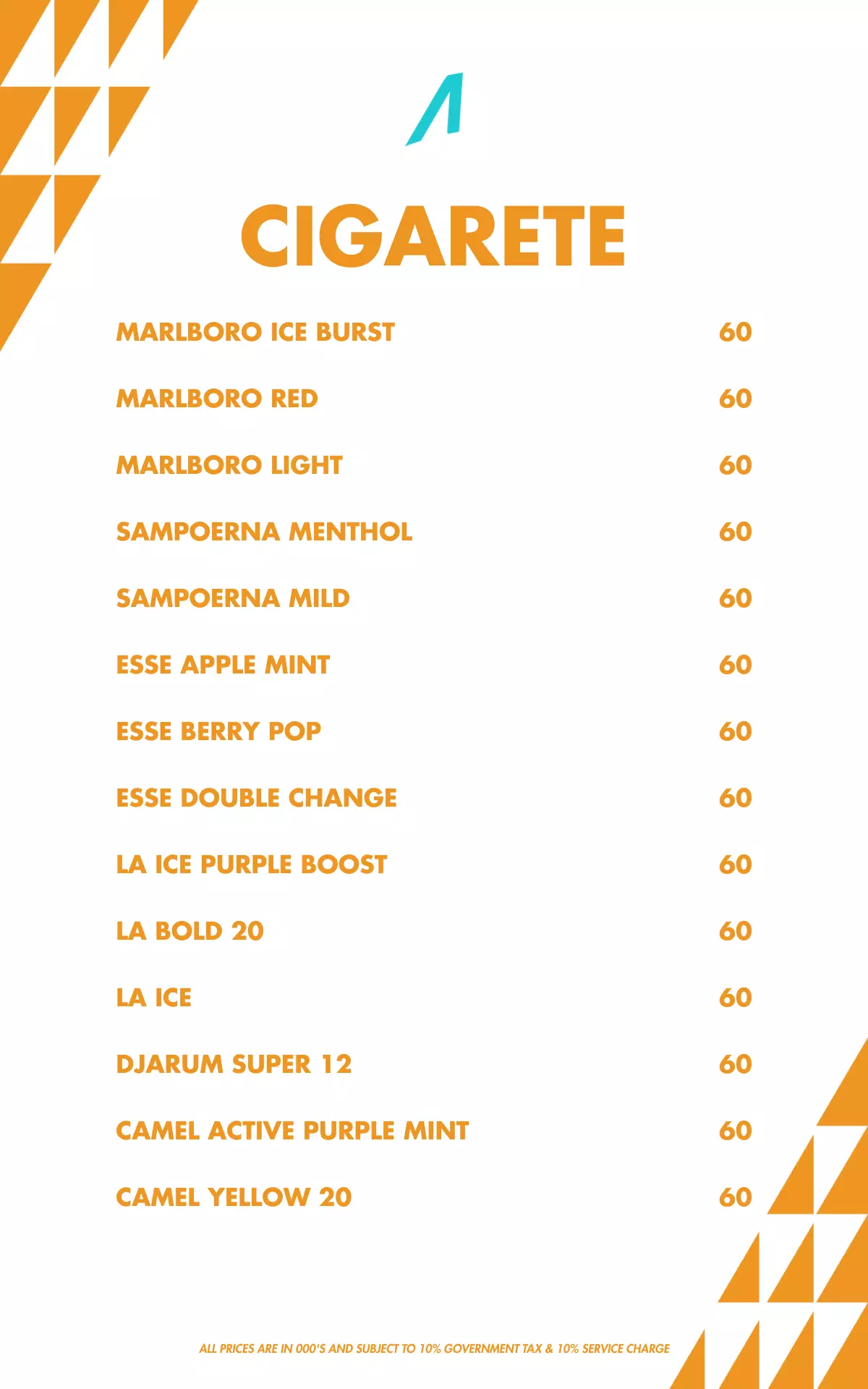 CIGARETE

| | |
|---|---|
| MARLBORO ICE BURST | 60 |
| MARLBORO RED | 60 |
| MARLBORO LIGHT | 60 |
| SAMPOERNA MENTHOL | 60 |
| SAMPOERNA MILD | 60 |
| ESSE APPLE MINT | 60 |
| ESSE BERRY POP | 60 |
| ESSE DOUBLE CHANGE | 60 |
| LA ICE PURPLE BOOST | 60 |
| LA BOLD 20 | 60 |
| LA ICE | 60 |
| DJARUM SUPER 12 | 60 |
| CAMEL ACTIVE PURPLE MINT | 60 |
| CAMEL YELLOW 20 | 60 |

ALL PRICES ARE IN 000'S AND SUBJECT TO 10% GOVERNMENT TAX & 10% SERVICE CHARGE